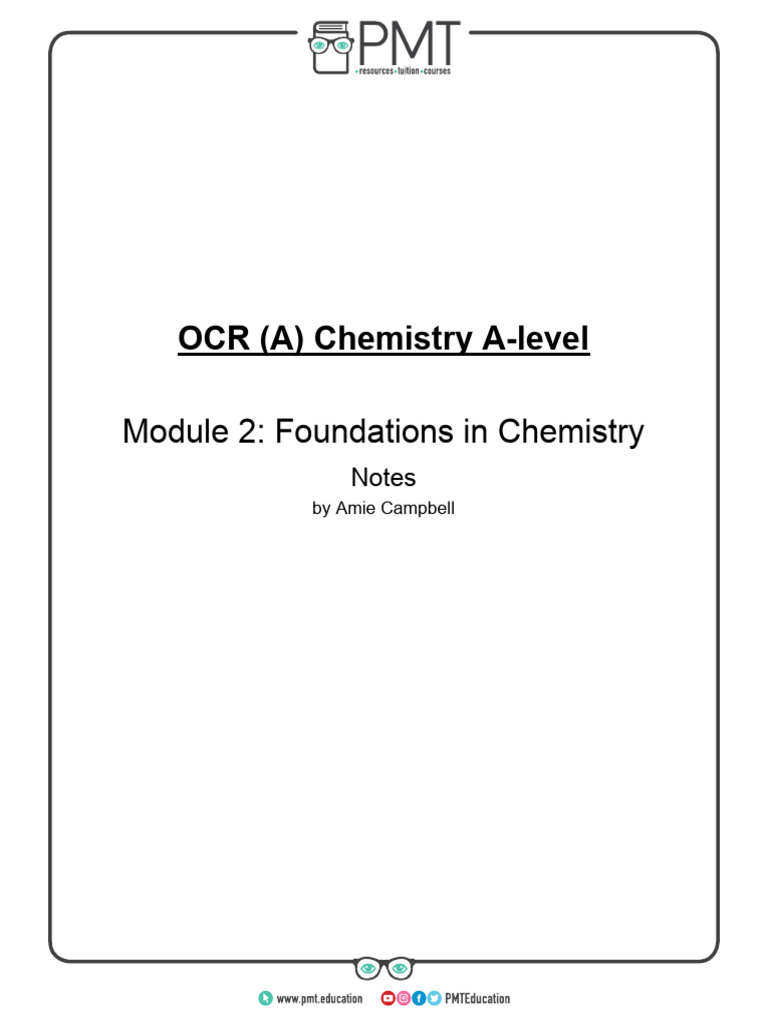 PMT
•resources•tuition•courses

OCR (A) Chemistry A-level

Module 2: Foundations in Chemistry

Notes

by Amie Campbell

www.pmt.education PMTEducation